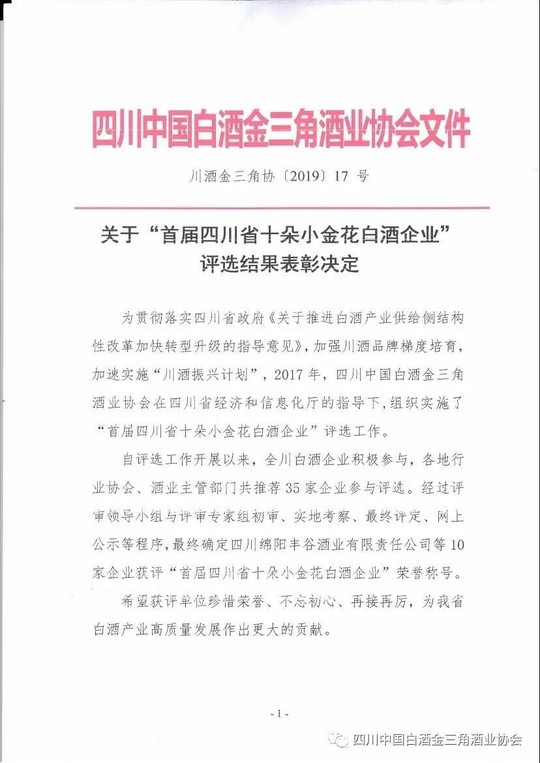 四川中国白酒金三角酒业协会文件

川酒金三角协〔2019〕17 号

关于“首届四川省十朵小金花白酒企业”评选结果表彰决定

为贯彻落实四川省政府《关于推进白酒产业供给侧结构性改革加快转型升级的指导意见》，加强川酒品牌梯度培育，加速实施“川酒振兴计划”，2017 年，四川中国白酒金三角酒业协会在四川省经济和信息化厅的指导下，组织实施了“首届四川省十朵小金花白酒企业”评选工作。

自评选工作开展以来，全川白酒企业积极参与，各地行业协会、酒业主管部门共推荐 35 家企业参与评选。经过评审领导小组与评审专家组初审、实地考察、最终评定、网上公示等程序，最终确定四川绵阳丰谷酒业有限责任公司等 10 家企业获评“首届四川省十朵小金花白酒企业”荣誉称号。

希望获评单位珍惜荣誉、不忘初心、再接再厉，为我省白酒产业高质量发展作出更大的贡献。

- 1 -

四川中国白酒金三角酒业协会